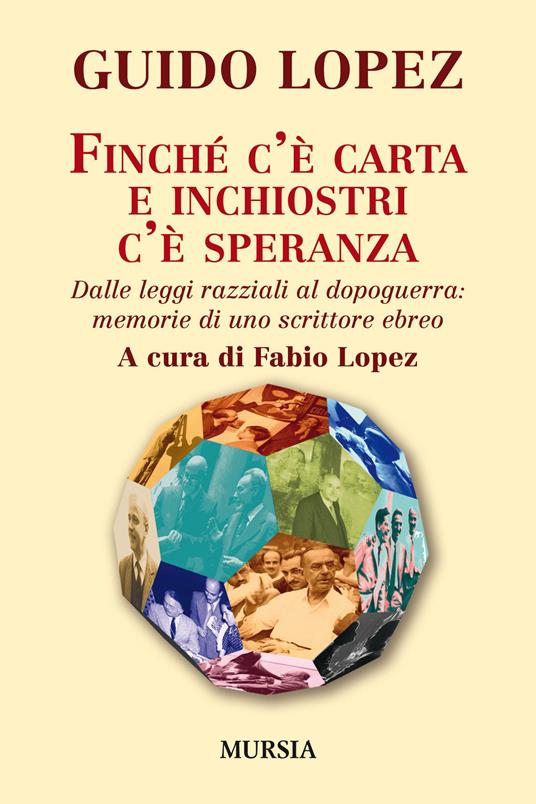 GUIDO LOPEZ

FINCHÉ C'È CARTA E INCHIOSTRI C'È SPERANZA

Dalle leggi razziali al dopoguerra: memorie di uno scrittore ebreo

A cura di Fabio Lopez

MURSIA